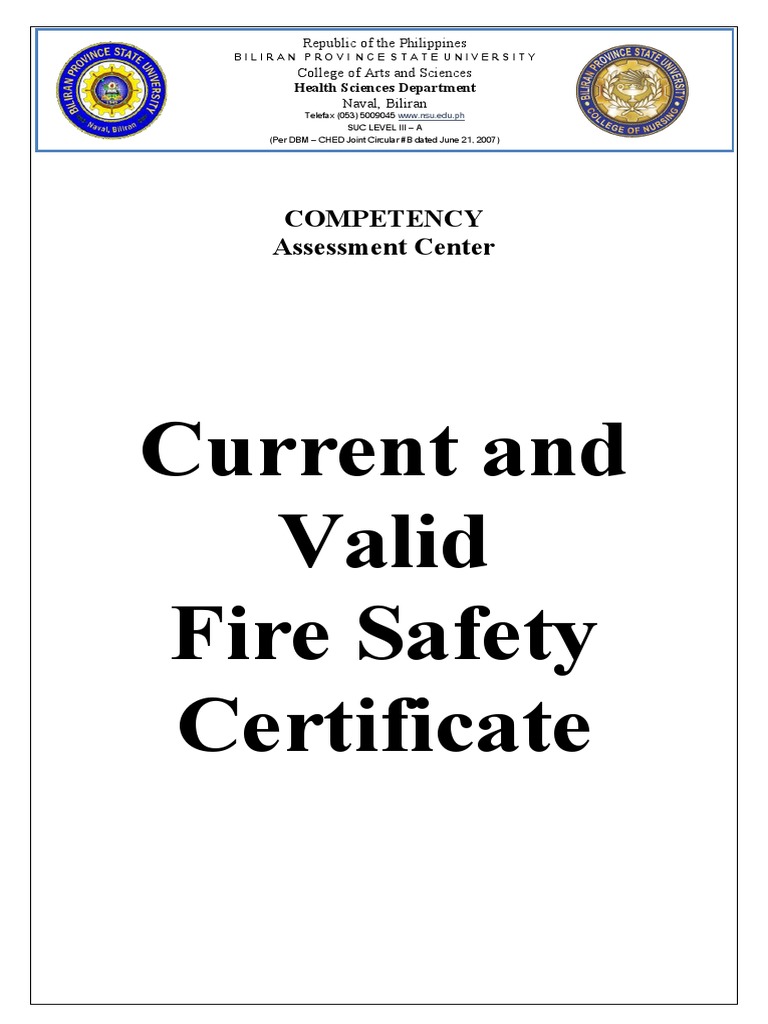 BILIRAN PROVINCE STATE UNIVERSITY
Naval, Biliran

Republic of the Philippines
BILIRAN PROVINCE STATE UNIVERSITY
College of Arts and Sciences
Health Sciences Department
Naval, Biliran
Telefax (053) 5009045 www.nsu.edu.ph
SUC LEVEL III – A
(Per DBM – CHED Joint Circular # B dated June 21, 2007)

BILIRAN PROVINCE STATE UNIVERSITY
COLLEGE OF NURSING

COMPETENCY
Assessment Center

Current and Valid
Fire Safety Certificate